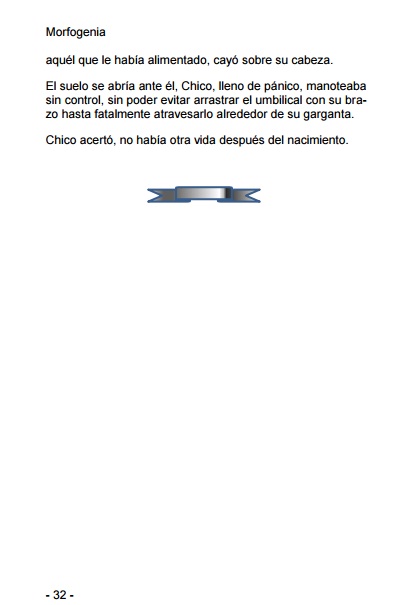 Morfogenia

aquél que le había alimentado, cayó sobre su cabeza.

El suelo se abría ante él, Chico, lleno de pánico, manoteaba sin control, sin poder evitar arrastrar el umbilical con su brazo hasta fatalmente atravesarlo alrededor de su garganta.

Chico acertó, no había otra vida después del nacimiento.

- 32 -